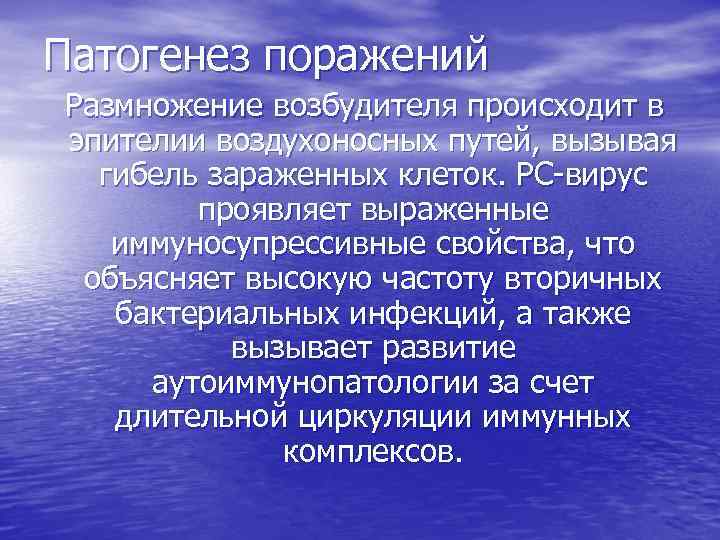 Патогенез поражений

Размножение возбудителя происходит в эпителии воздухоносных путей, вызывая гибель зараженных клеток. РС-вирус проявляет выраженные иммуносупрессивные свойства, что объясняет высокую частоту вторичных бактериальных инфекций, а также вызывает развитие аутоиммунопатологии за счет длительной циркуляции иммунных комплексов.